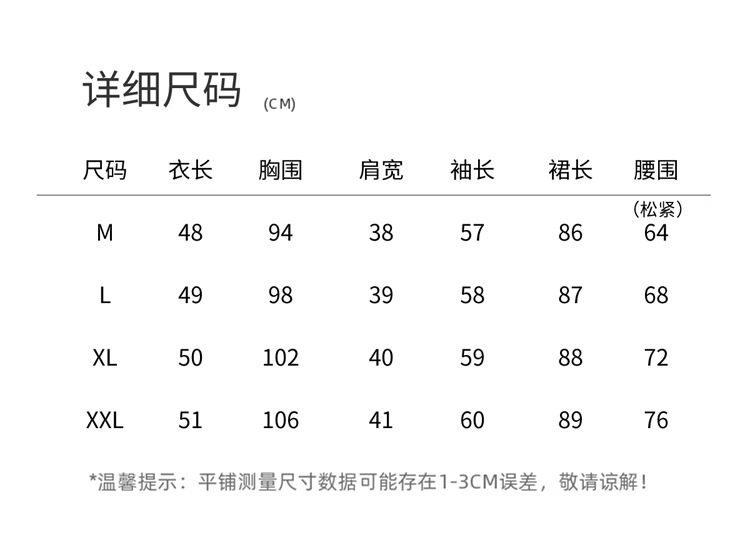 详细尺码 (CM)

| 尺码 | 衣长 | 胸围 | 肩宽 | 袖长 | 裙长 | 腰围（松紧） |
|---|---|---|---|---|---|---|
| M | 48 | 94 | 38 | 57 | 86 | 64 |
| L | 49 | 98 | 39 | 58 | 87 | 68 |
| XL | 50 | 102 | 40 | 59 | 88 | 72 |
| XXL | 51 | 106 | 41 | 60 | 89 | 76 |

*温馨提示：平铺测量尺寸数据可能存在1-3CM误差，敬请谅解！